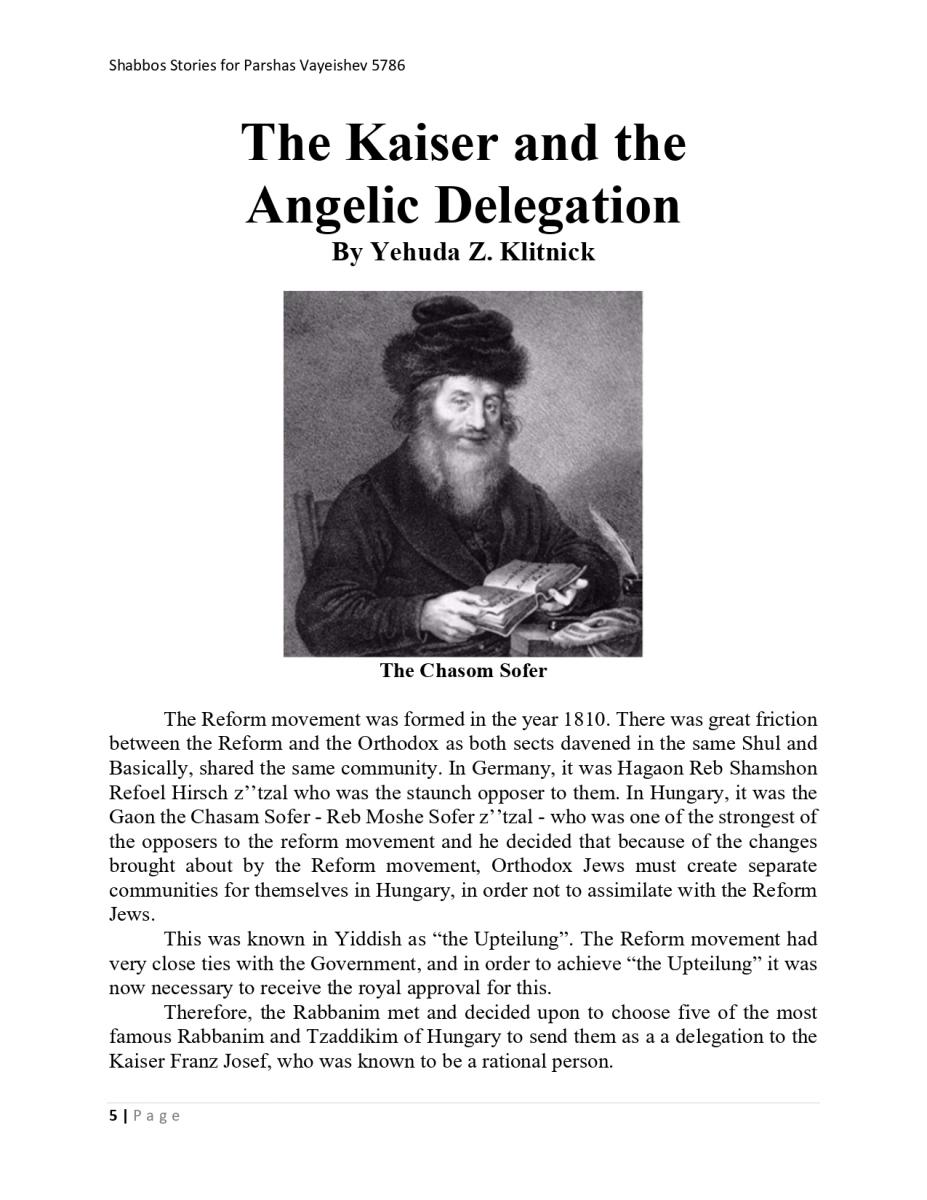 Shabbos Stories for Parshas Vayeishev 5786

The Kaiser and the Angelic Delegation

By Yehuda Z. Klitnick

The Chasom Sofer

The Reform movement was formed in the year 1810. There was great friction between the Reform and the Orthodox as both sects davened in the same Shul and Basically, shared the same community. In Germany, it was Hagaon Reb Shamshon Refoel Hirsch z’’tzal who was the staunch opposer to them. In Hungary, it was the Gaon the Chasam Sofer - Reb Moshe Sofer z’’tzal - who was one of the strongest of the opposers to the reform movement and he decided that because of the changes brought about by the Reform movement, Orthodox Jews must create separate communities for themselves in Hungary, in order not to assimilate with the Reform Jews.

This was known in Yiddish as “the Upteilung”. The Reform movement had very close ties with the Government, and in order to achieve “the Upteilung” it was now necessary to receive the royal approval for this.

Therefore, the Rabbanim met and decided upon to choose five of the most famous Rabbanim and Tzaddikim of Hungary to send them as a a delegation to the Kaiser Franz Josef, who was known to be a rational person.

5 | Page